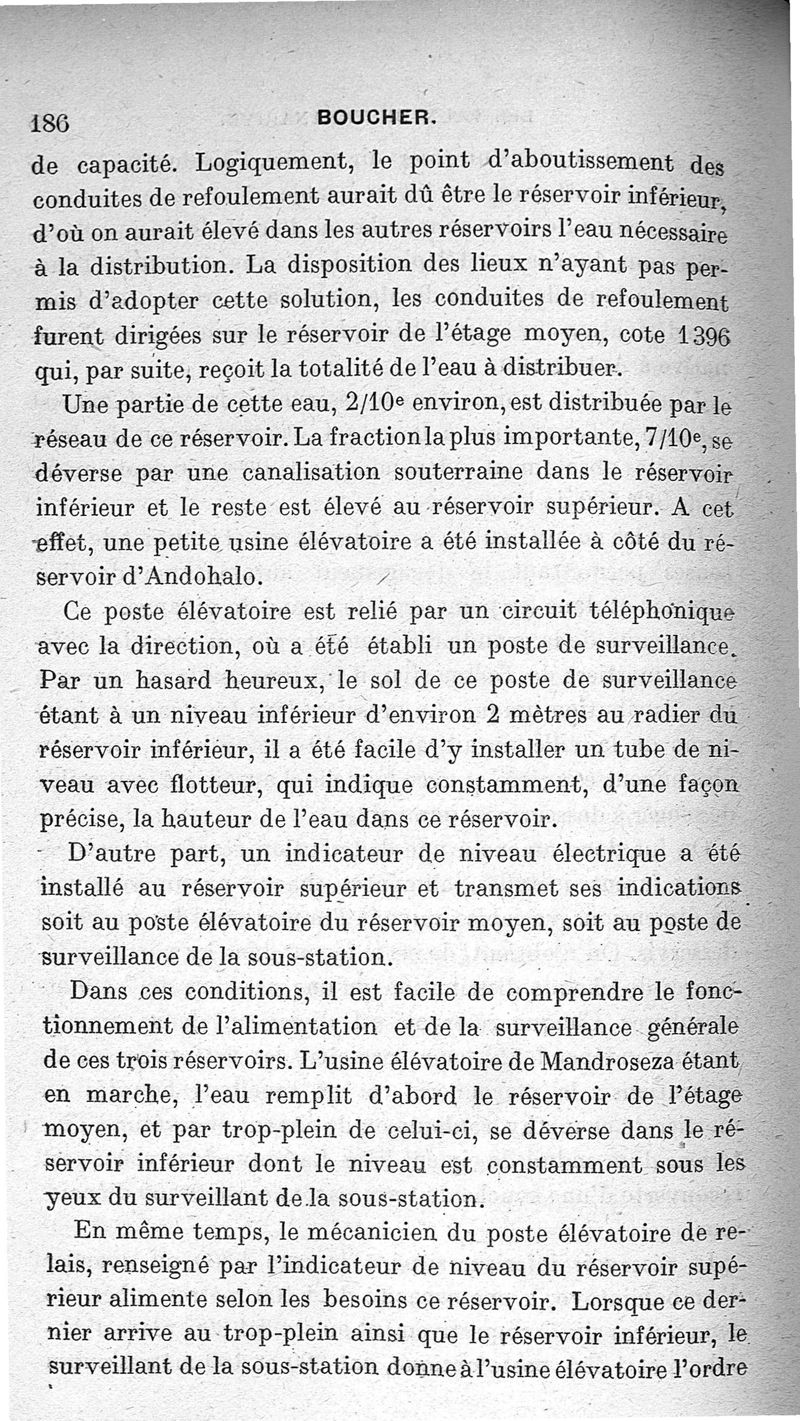 186 BOUCHER.

de capacité. Logiquement, le point d'aboutissement des conduites de refoulement aurait dû être le réservoir inférieur, d'où on aurait élevé dans les autres réservoirs l'eau nécessaire à la distribution. La disposition des lieux n'ayant pas permis d'adopter cette solution, les conduites de refoulement furent dirigées sur le réservoir de l'étage moyen, cote 1396 qui, par suite, reçoit la totalité de l'eau à distribuer.

Une partie de cette eau, 2/10e environ, est distribuée par le réseau de ce réservoir. La fraction la plus importante, 7/10e, se déverse par une canalisation souterraine dans le réservoir inférieur et le reste est élevé au réservoir supérieur. A cet effet, une petite usine élévatoire a été installée à côté du réservoir d'Andohalo.

Ce poste élévatoire est relié par un circuit téléphonique avec la direction, où a été établi un poste de surveillance. Par un hasard heureux, le sol de ce poste de surveillance étant à un niveau inférieur d'environ 2 mètres au radier du réservoir inférieur, il a été facile d'y installer un tube de niveau avec flotteur, qui indique constamment, d'une façon précise, la hauteur de l'eau dans ce réservoir.

D'autre part, un indicateur de niveau électrique a été installé au réservoir supérieur et transmet ses indications soit au poste élévatoire du réservoir moyen, soit au poste de surveillance de la sous-station.

Dans ces conditions, il est facile de comprendre le fonctionnement de l'alimentation et de la surveillance générale de ces trois réservoirs. L'usine élévatoire de Mandroseza étant en marche, l'eau remplit d'abord le réservoir de l'étage moyen, et par trop-plein de celui-ci, se déverse dans le réservoir inférieur dont le niveau est constamment sous les yeux du surveillant de la sous-station.

En même temps, le mécanicien du poste élévatoire de relais, renseigné par l'indicateur de niveau du réservoir supérieur alimente selon les besoins ce réservoir. Lorsque ce dernier arrive au trop-plein ainsi que le réservoir inférieur, le surveillant de la sous-station donne à l'usine élévatoire l'ordre